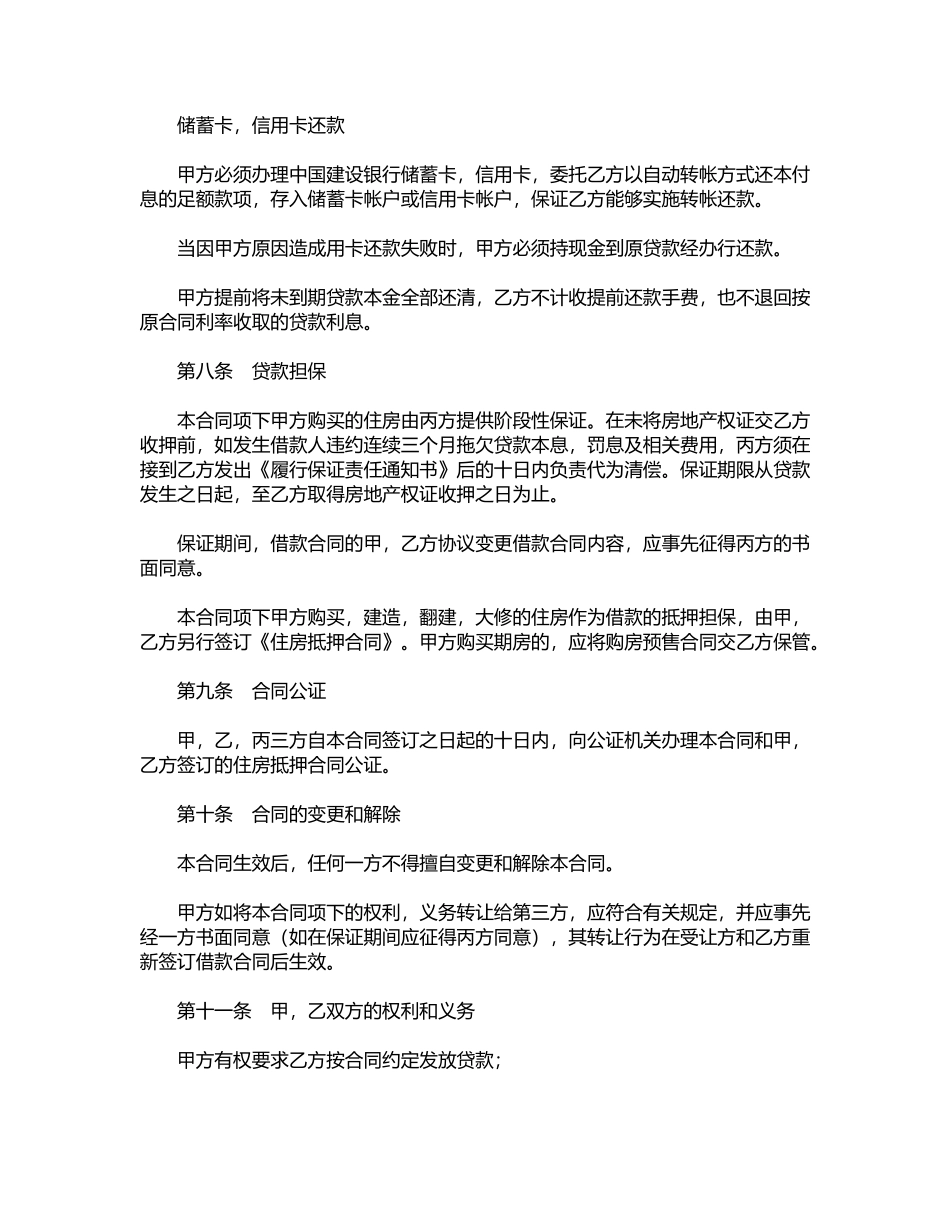 储蓄卡，信用卡还款

甲方必须办理中国建设银行储蓄卡，信用卡，委托乙方以自动转帐方式还本付息的足额款项，存入储蓄卡帐户或信用卡帐户，保证乙方能够实施转帐还款。

当因甲方原因造成用卡还款失败时，甲方必须持现金到原贷款经办行还款。

甲方提前将未到期贷款本金全部还清，乙方不计收提前还款手费，也不退回按原合同利率收取的贷款利息。

第八条　贷款担保

本合同项下甲方购买的住房由丙方提供阶段性保证。在未将房地产权证交乙方收押前，如发生借款人违约连续三个月拖欠贷款本息，罚息及相关费用，丙方须在接到乙方发出《履行保证责任通知书》后的十日内负责代为清偿。保证期限从贷款发生之日起，至乙方取得房地产权证收押之日为止。

保证期间，借款合同的甲，乙方协议变更借款合同内容，应事先征得丙方的书面同意。

本合同项下甲方购买，建造，翻建，大修的住房作为借款的抵押担保，由甲，乙方另行签订《住房抵押合同》。甲方购买期房的，应将购房预售合同交乙方保管。

第九条　合同公证

甲，乙，丙三方自本合同签订之日起的十日内，向公证机关办理本合同和甲，乙方签订的住房抵押合同公证。

第十条　合同的变更和解除

本合同生效后，任何一方不得擅自变更和解除本合同。

甲方如将本合同项下的权利，义务转让给第三方，应符合有关规定，并应事先经一方书面同意（如在保证期间应征得丙方同意），其转让行为在受让方和乙方重新签订借款合同后生效。

第十一条　甲，乙双方的权利和义务

甲方有权要求乙方按合同约定发放贷款；